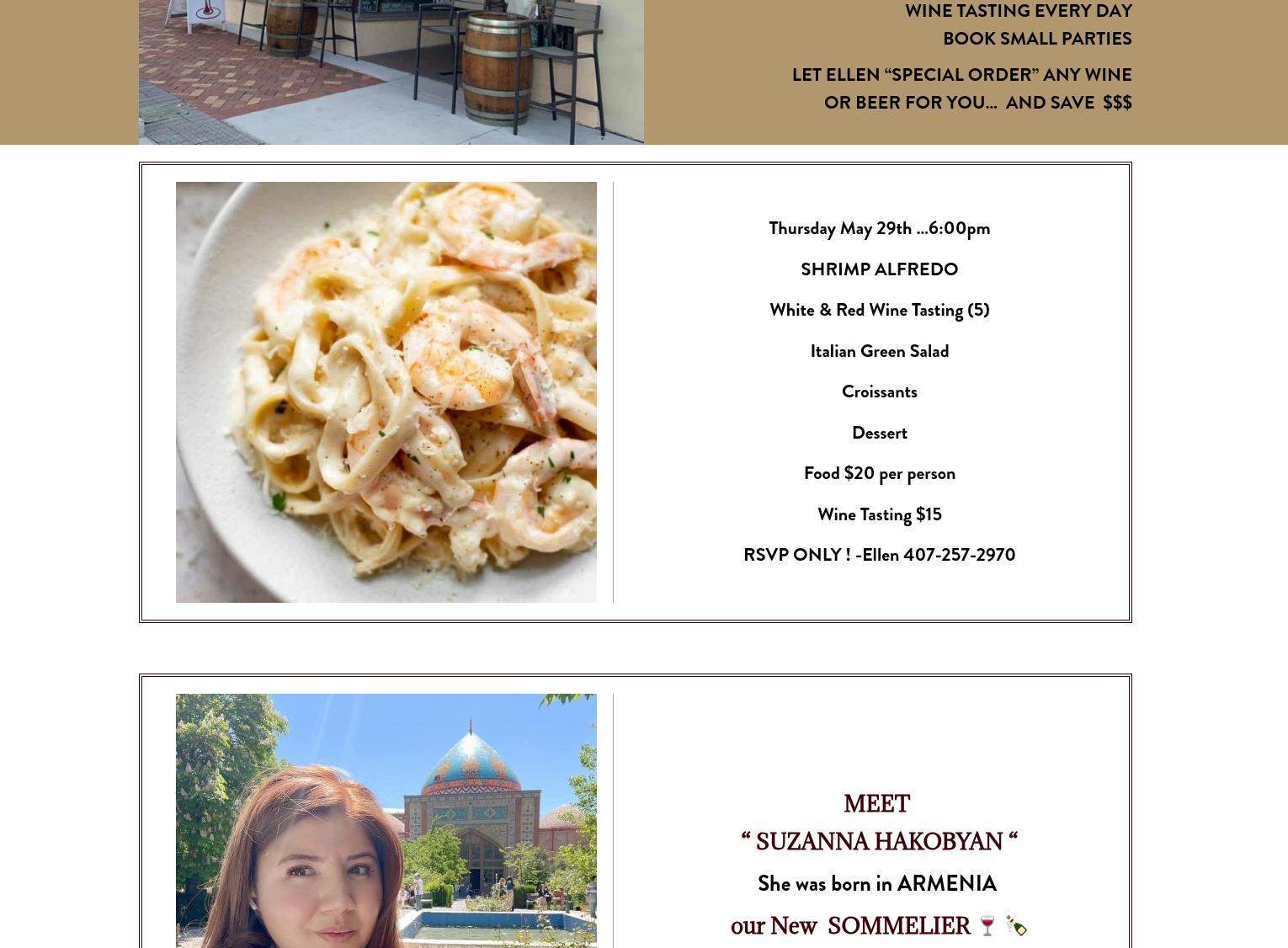 WINE TASTING EVERY DAY
BOOK SMALL PARTIES

LET ELLEN “SPECIAL ORDER” ANY WINE OR BEER FOR YOU... AND SAVE $$$

Thursday May 29th ...6:00pm

SHRIMP ALFREDO

White & Red Wine Tasting (5)

Italian Green Salad

Croissants

Dessert

Food $20 per person

Wine Tasting $15

RSVP ONLY ! -Ellen 407-257-2970

MEET
“ SUZANNA HAKOBYAN “

She was born in ARMENIA

our New SOMMELIER 🍷 🍾